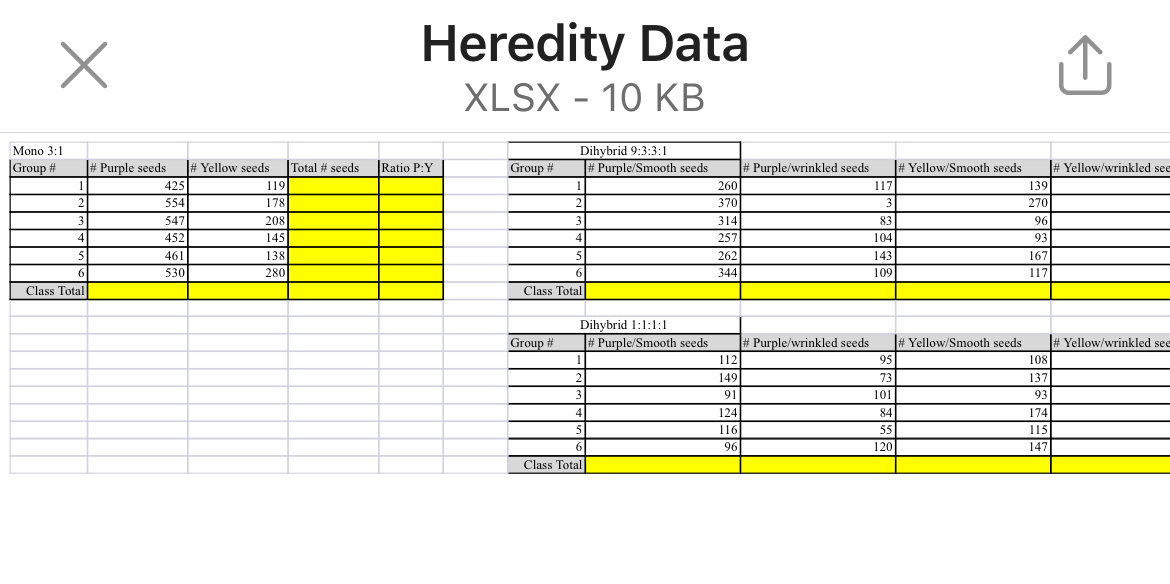 Heredity Data
XLSX - 10 KB

Mono 3:1

| Group # | # Purple seeds | # Yellow seeds | Total # seeds | Ratio P:Y |
|---|---|---|---|---|
| 1 | 425 | 119 | | |
| 2 | 554 | 178 | | |
| 3 | 547 | 208 | | |
| 4 | 452 | 145 | | |
| 5 | 461 | 138 | | |
| 6 | 530 | 280 | | |
| Class Total | | | | |

Dihybrid 9:3:3:1

| Group # | # Purple/Smooth seeds | # Purple/wrinkled seeds | # Yellow/Smooth seeds | # Yellow/wrinkled see |
|---|---|---|---|---|
| 1 | 260 | 117 | 139 | |
| 2 | 370 | 3 | 270 | |
| 3 | 314 | 83 | 96 | |
| 4 | 257 | 104 | 93 | |
| 5 | 262 | 143 | 167 | |
| 6 | 344 | 109 | 117 | |
| Class Total | | | | |

Dihybrid 1:1:1:1

| Group # | # Purple/Smooth seeds | # Purple/wrinkled seeds | # Yellow/Smooth seeds | # Yellow/wrinkled see |
|---|---|---|---|---|
| 1 | 112 | 95 | 108 | |
| 2 | 149 | 73 | 137 | |
| 3 | 91 | 101 | 93 | |
| 4 | 124 | 84 | 174 | |
| 5 | 116 | 55 | 115 | |
| 6 | 96 | 120 | 147 | |
| Class Total | | | | |